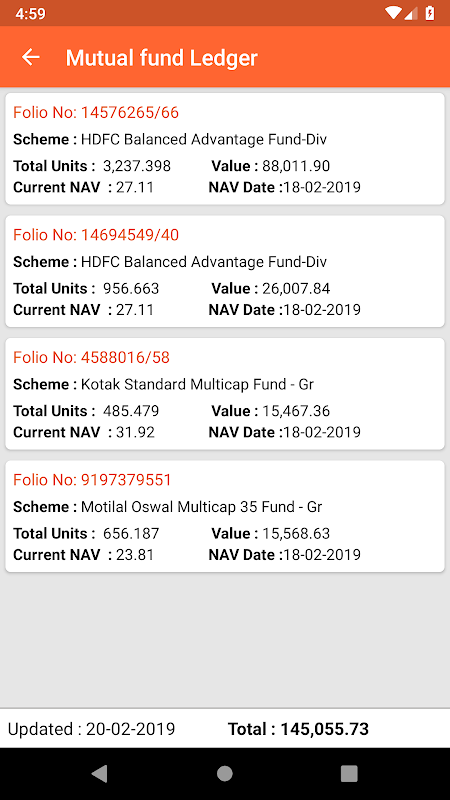 4:59

Mutual fund Ledger

Folio No: 14576265/66
Scheme : HDFC Balanced Advantage Fund-Div
Total Units : 3,237.398 Value : 88,011.90
Current NAV : 27.11 NAV Date :18-02-2019

Folio No: 14694549/40
Scheme : HDFC Balanced Advantage Fund-Div
Total Units : 956.663 Value : 26,007.84
Current NAV : 27.11 NAV Date :18-02-2019

Folio No: 4588016/58
Scheme : Kotak Standard Multicap Fund - Gr
Total Units : 485.479 Value : 15,467.36
Current NAV : 31.92 NAV Date :18-02-2019

Folio No: 9197379551
Scheme : Motilal Oswal Multicap 35 Fund - Gr
Total Units : 656.187 Value : 15,568.63
Current NAV : 23.81 NAV Date :18-02-2019

Updated : 20-02-2019 Total : 145,055.73